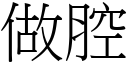 做腔